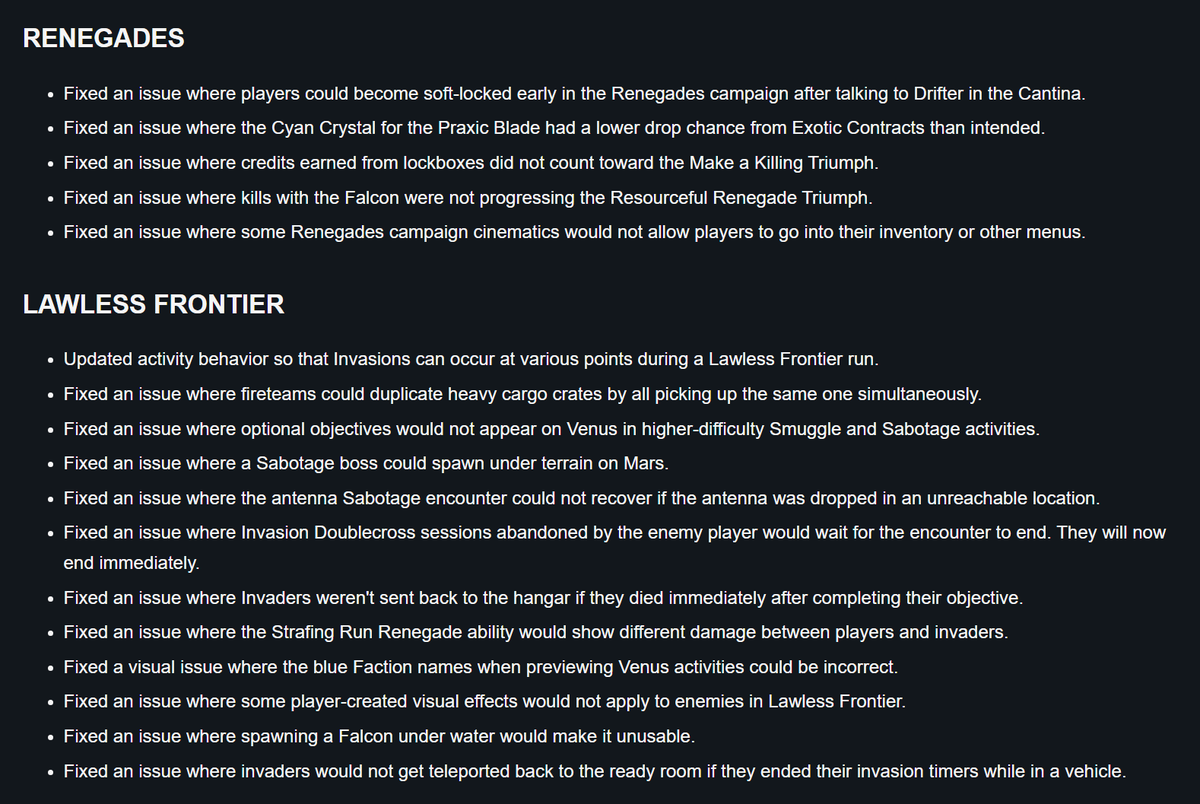 RENEGADES

- Fixed an issue where players could become soft-locked early in the Renegades campaign after talking to Drifter in the Cantina.
- Fixed an issue where the Cyan Crystal for the Praxic Blade had a lower drop chance from Exotic Contracts than intended.
- Fixed an issue where credits earned from lockboxes did not count toward the Make a Killing Triumph.
- Fixed an issue where kills with the Falcon were not progressing the Resourceful Renegade Triumph.
- Fixed an issue where some Renegades campaign cinematics would not allow players to go into their inventory or other menus.

LAWLESS FRONTIER

- Updated activity behavior so that Invasions can occur at various points during a Lawless Frontier run.
- Fixed an issue where fireteams could duplicate heavy cargo crates by all picking up the same one simultaneously.
- Fixed an issue where optional objectives would not appear on Venus in higher-difficulty Smuggle and Sabotage activities.
- Fixed an issue where a Sabotage boss could spawn under terrain on Mars.
- Fixed an issue where the antenna Sabotage encounter could not recover if the antenna was dropped in an unreachable location.
- Fixed an issue where Invasion Doublecross sessions abandoned by the enemy player would wait for the encounter to end. They will now end immediately.
- Fixed an issue where Invaders weren't sent back to the hangar if they died immediately after completing their objective.
- Fixed an issue where the Strafing Run Renegade ability would show different damage between players and invaders.
- Fixed a visual issue where the blue Faction names when previewing Venus activities could be incorrect.
- Fixed an issue where some player-created visual effects would not apply to enemies in Lawless Frontier.
- Fixed an issue where spawning a Falcon under water would make it unusable.
- Fixed an issue where invaders would not get teleported back to the ready room if they ended their invasion timers while in a vehicle.